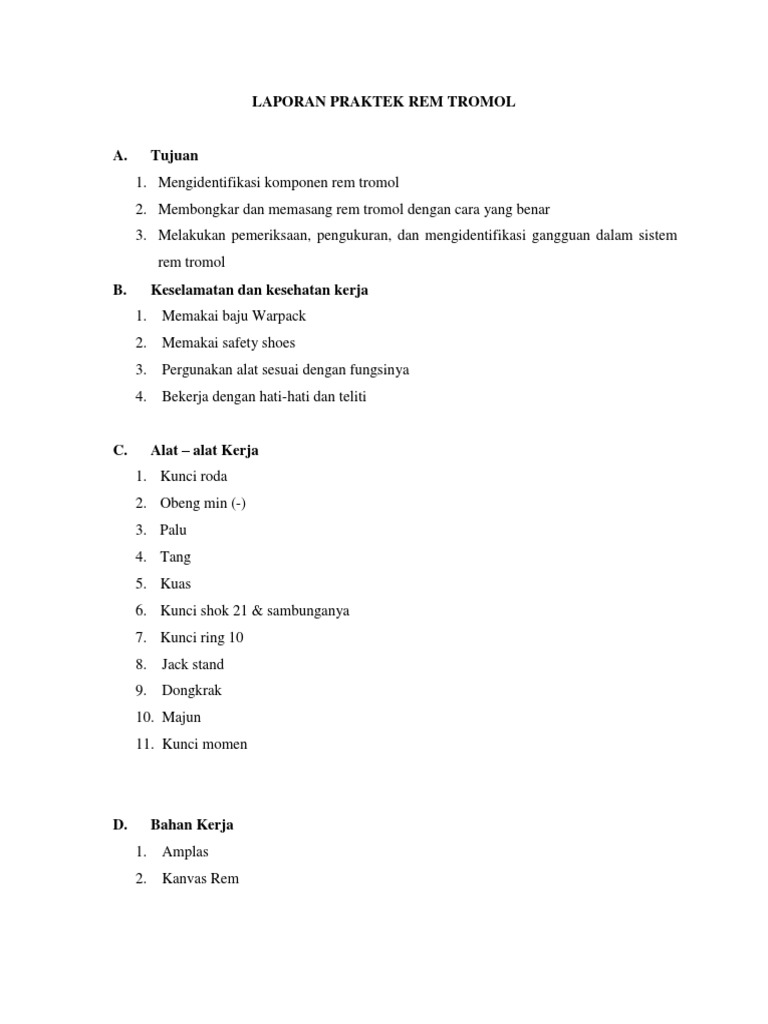 LAPORAN PRAKTEK REM TROMOL

A. Tujuan

1. Mengidentifikasi komponen rem tromol
2. Membongkar dan memasang rem tromol dengan cara yang benar
3. Melakukan pemeriksaan, pengukuran, dan mengidentifikasi gangguan dalam sistem rem tromol

B. Keselamatan dan kesehatan kerja

1. Memakai baju Warpack
2. Memakai safety shoes
3. Pergunakan alat sesuai dengan fungsinya
4. Bekerja dengan hati-hati dan teliti

C. Alat – alat Kerja

1. Kunci roda
2. Obeng min (-)
3. Palu
4. Tang
5. Kuas
6. Kunci shok 21 & sambunganya
7. Kunci ring 10
8. Jack stand
9. Dongkrak
10. Majun
11. Kunci momen

D. Bahan Kerja

1. Amplas
2. Kanvas Rem